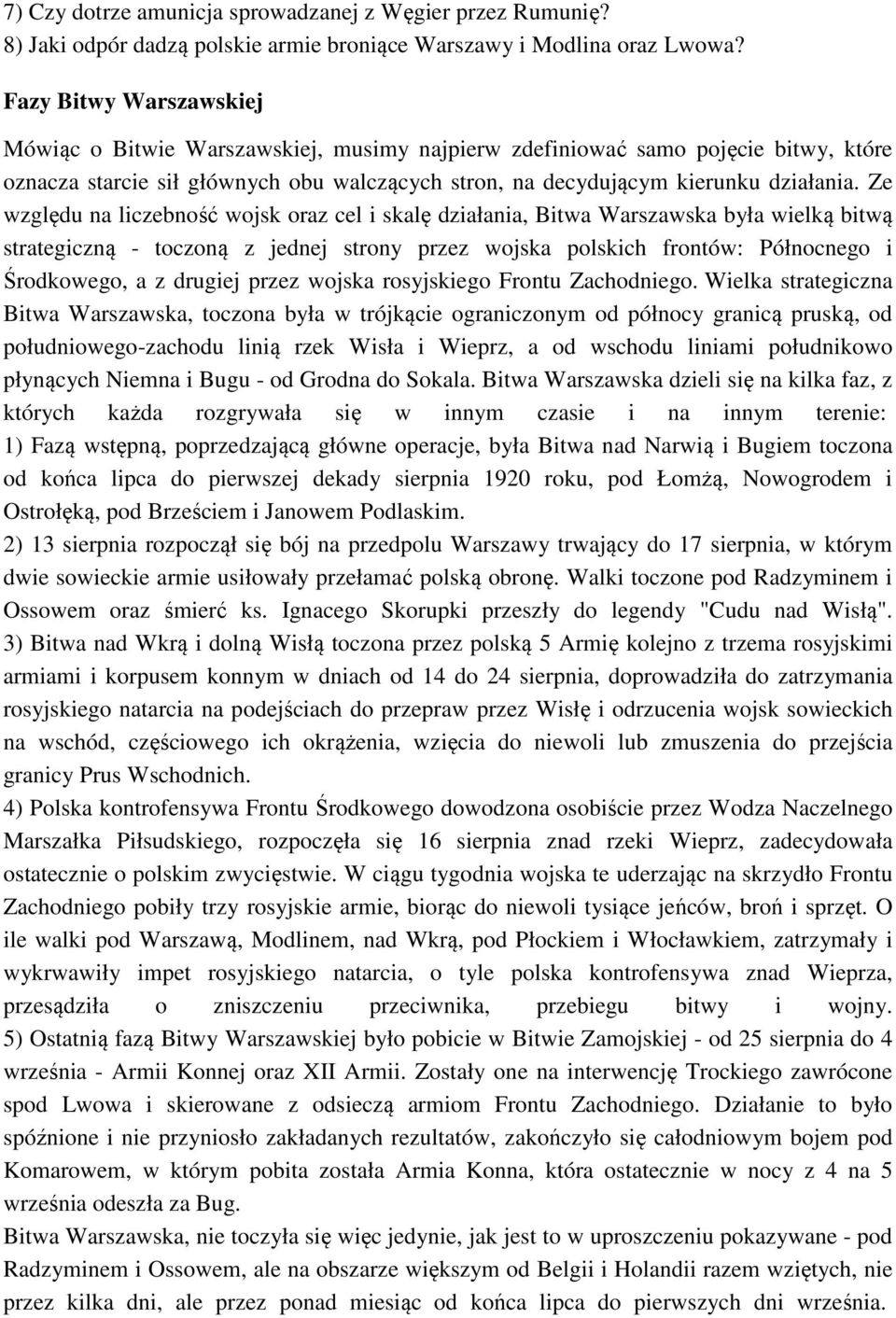 7) Czy dotrze amunicja sprowadzanej z Węgier przez Rumunię?
8) Jaki odpór dadzą polskie armie broniące Warszawy i Modlina oraz Lwowa?

Fazy Bitwy Warszawskiej

Mówiąc o Bitwie Warszawskiej, musimy najpierw zdefiniować samo pojęcie bitwy, które oznacza starcie sił głównych obu walczących stron, na decydującym kierunku działania. Ze względu na liczebność wojsk oraz cel i skalę działania, Bitwa Warszawska była wielką bitwą strategiczną - toczoną z jednej strony przez wojska polskich frontów: Północnego i Środkowego, a z drugiej przez wojska rosyjskiego Frontu Zachodniego. Wielka strategiczna Bitwa Warszawska, toczona była w trójkącie ograniczonym od północy granicą pruską, od południowego-zachodu linią rzek Wisła i Wieprz, a od wschodu liniami południkowo płynących Niemna i Bugu - od Grodna do Sokala. Bitwa Warszawska dzieli się na kilka faz, z których każda rozgrywała się w innym czasie i na innym terenie:
1) Fazą wstępną, poprzedzającą główne operacje, była Bitwa nad Narwią i Bugiem toczona od końca lipca do pierwszej dekady sierpnia 1920 roku, pod Łomżą, Nowogrodem i Ostrołęką, pod Brześciem i Janowem Podlaskim.
2) 13 sierpnia rozpoczął się bój na przedpolu Warszawy trwający do 17 sierpnia, w którym dwie sowieckie armie usiłowały przełamać polską obronę. Walki toczone pod Radzyminem i Ossowem oraz śmierć ks. Ignacego Skorupki przeszły do legendy "Cudu nad Wisłą".
3) Bitwa nad Wkrą i dolną Wisłą toczona przez polską 5 Armię kolejno z trzema rosyjskimi armiami i korpusem konnym w dniach od 14 do 24 sierpnia, doprowadziła do zatrzymania rosyjskiego natarcia na podejściach do przepraw przez Wisłę i odrzucenia wojsk sowieckich na wschód, częściowego ich okrążenia, wzięcia do niewoli lub zmuszenia do przejścia granicy Prus Wschodnich.
4) Polska kontrofensywa Frontu Środkowego dowodzona osobiście przez Wodza Naczelnego Marszałka Piłsudskiego, rozpoczęła się 16 sierpnia znad rzeki Wieprz, zadecydowała ostatecznie o polskim zwycięstwie. W ciągu tygodnia wojska te uderzając na skrzydło Frontu Zachodniego pobiły trzy rosyjskie armie, biorąc do niewoli tysiące jeńców, broń i sprzęt. O ile walki pod Warszawą, Modlinem, nad Wkrą, pod Płockiem i Włocławkiem, zatrzymały i wykrwawiły impet rosyjskiego natarcia, o tyle polska kontrofensywa znad Wieprza, przesądziła o zniszczeniu przeciwnika, przebiegu bitwy i wojny.
5) Ostatnią fazą Bitwy Warszawskiej było pobicie w Bitwie Zamojskiej - od 25 sierpnia do 4 września - Armii Konnej oraz XII Armii. Zostały one na interwencję Trockiego zawrócone spod Lwowa i skierowane z odsieczą armiom Frontu Zachodniego. Działanie to było spóźnione i nie przyniosło zakładanych rezultatów, zakończyło się całodniowym bojem pod Komarowem, w którym pobita została Armia Konna, która ostatecznie w nocy z 4 na 5 września odeszła za Bug.
Bitwa Warszawska, nie toczyła się więc jedynie, jak jest to w uproszczeniu pokazywane - pod Radzyminem i Ossowem, ale na obszarze większym od Belgii i Holandii razem wziętych, nie przez kilka dni, ale przez ponad miesiąc od końca lipca do pierwszych dni września.